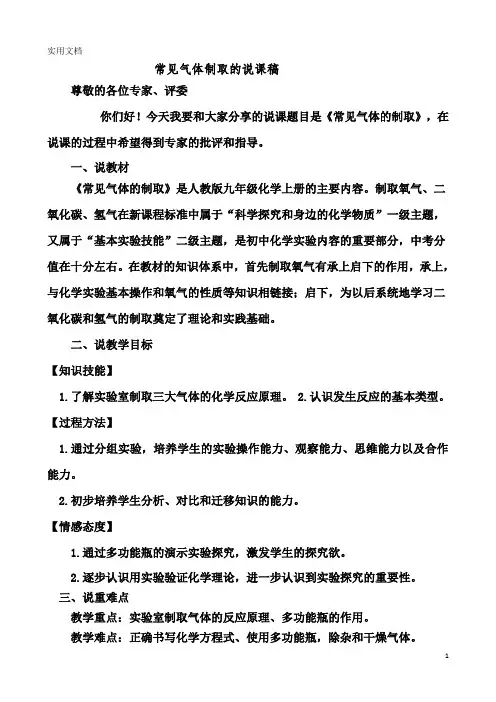 实用文档

常见气体制取的说课稿

尊敬的各位专家、评委

你们好！今天我要和大家分享的说课题目是《常见气体的制取》，在说课的过程中希望得到专家的批评和指导。

一、说教材

《常见气体的制取》是人教版九年级化学上册的主要内容。制取氧气、二氧化碳、氢气在新课程标准中属于“科学探究和身边的化学物质”一级主题，又属于“基本实验技能”二级主题，是初中化学实验内容的重要部分，中考分值在十分左右。在教材的知识体系中，首先制取氧气有承上启下的作用，承上，与化学实验基本操作和氧气的性质等知识相链接；启下，为以后系统地学习二氧化碳和氢气的制取奠定了理论和实践基础。

二、说教学目标

【知识技能】

1.了解实验室制取三大气体的化学反应原理。 2.认识发生反应的基本类型。

【过程方法】

1.通过分组实验，培养学生的实验操作能力、观察能力、思维能力以及合作能力。

2.初步培养学生分析、对比和迁移知识的能力。

【情感态度】

1.通过多功能瓶的演示实验探究，激发学生的探究欲。

2.逐步认识用实验验证化学理论，进一步认识到实验探究的重要性。

三、说重难点

教学重点：实验室制取气体的反应原理、多功能瓶的作用。

教学难点：正确书写化学方程式、使用多功能瓶，除杂和干燥气体。

1